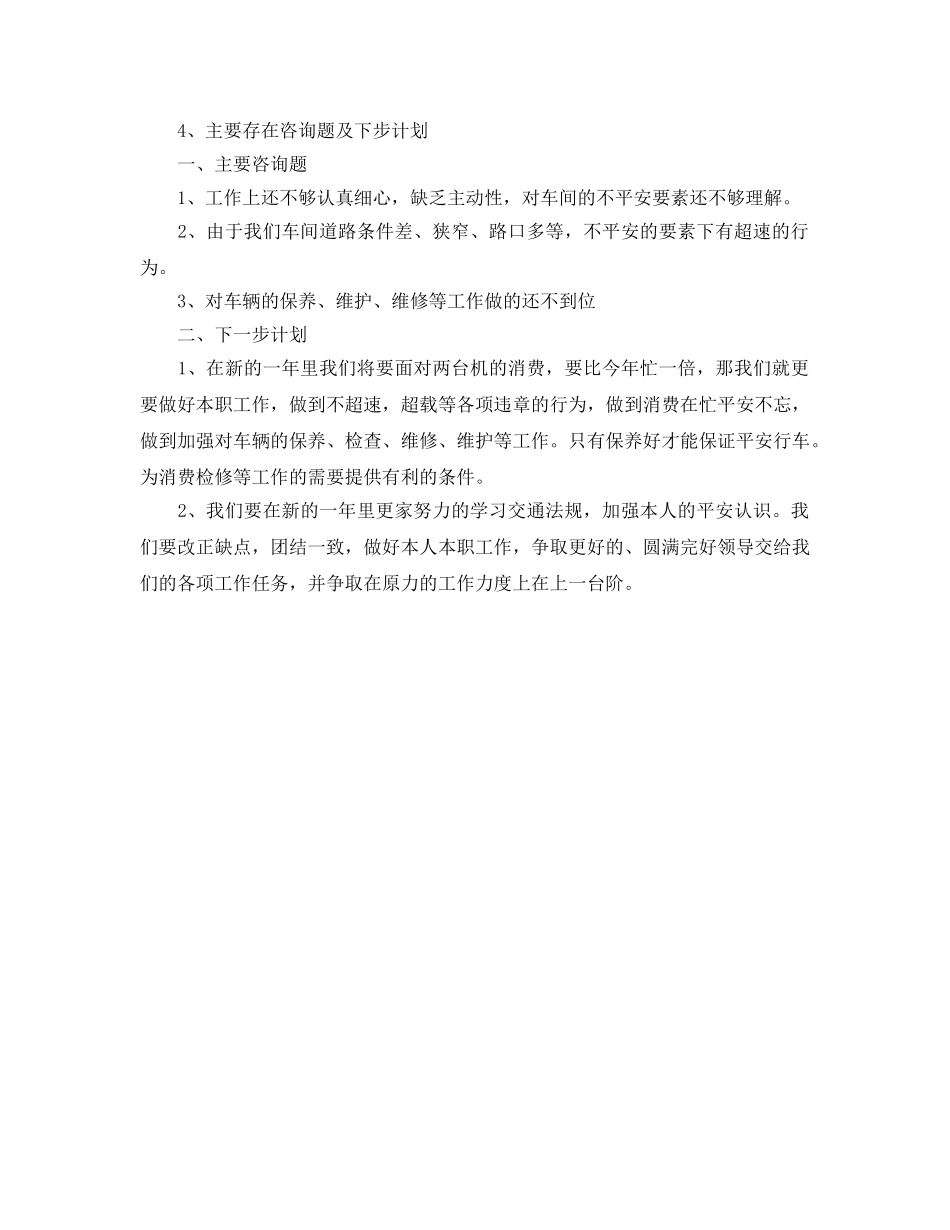 4、主要存在咨询题及下步计划

一、主要咨询题

1、工作上还不够认真细心，缺乏主动性，对车间的不平安要素还不够理解。

2、由于我们车间道路条件差、狭窄、路口多等，不平安的要素下有超速的行为。

3、对车辆的保养、维护、维修等工作做的还不到位

二、下一步计划

1、在新的一年里我们将要面对两台机的消费，要比今年忙一倍，那我们就更要做好本职工作，做到不超速，超载等各项违章的行为，做到消费在忙平安不忘，做到加强对车辆的保养、检查、维修、维护等工作。只有保养好才能保证平安行车。为消费检修等工作的需要提供有利的条件。

2、我们要在新的一年里更家努力的学习交通法规，加强本人的平安认识。我们要改正缺点，团结一致，做好本人本职工作，争取更好的、圆满完好领导交给我们的各项工作任务，并争取在原力的工作力度上在上一台阶。